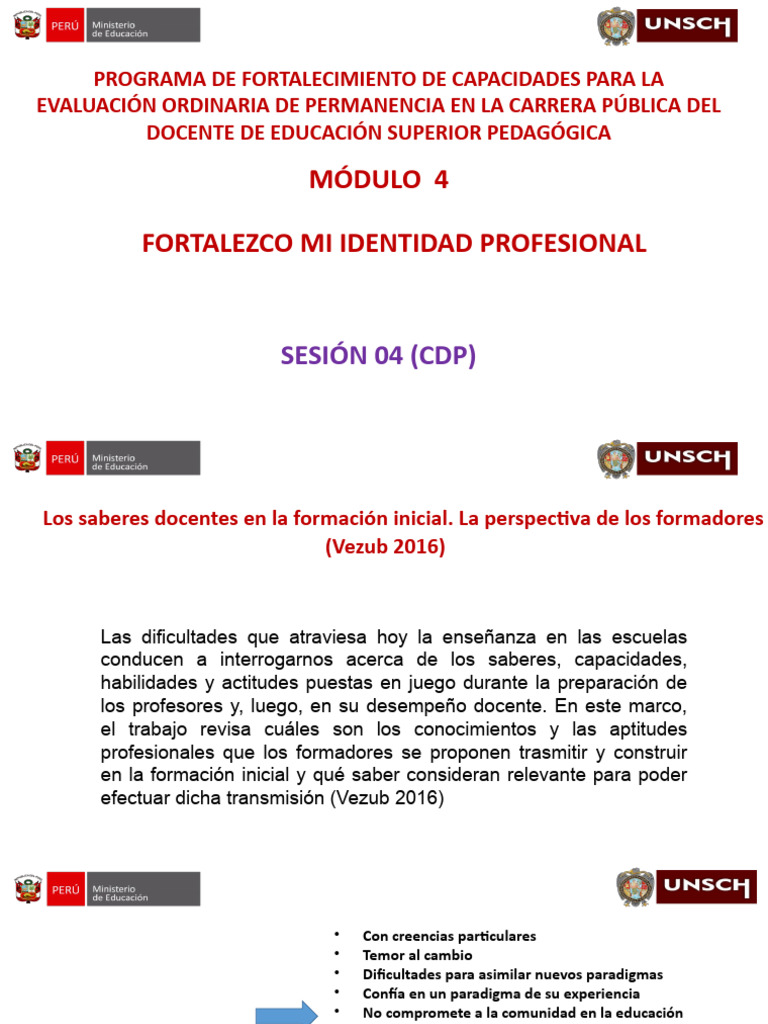 PERÚ Ministerio de Educación

UNSCH

PROGRAMA DE FORTALECIMIENTO DE CAPACIDADES PARA LA EVALUACIÓN ORDINARIA DE PERMANENCIA EN LA CARRERA PÚBLICA DEL DOCENTE DE EDUCACIÓN SUPERIOR PEDAGÓGICA

MÓDULO 4

FORTALEZCO MI IDENTIDAD PROFESIONAL

SESIÓN 04 (CDP)

PERÚ Ministerio de Educación

UNSCH

Los saberes docentes en la formación inicial. La perspectiva de los formadores (Vezub 2016)

Las dificultades que atraviesa hoy la enseñanza en las escuelas conducen a interrogarnos acerca de los saberes, capacidades, habilidades y actitudes puestas en juego durante la preparación de los profesores y, luego, en su desempeño docente. En este marco, el trabajo revisa cuáles son los conocimientos y las aptitudes profesionales que los formadores se proponen trasmitir y construir en la formación inicial y qué saber consideran relevante para poder efectuar dicha transmisión (Vezub 2016)

PERÚ Ministerio de Educación

UNSCH

• Con creencias particulares
• Temor al cambio
• Dificultades para asimilar nuevos paradigmas
• Confía en un paradigma de su experiencia
• No compromete a la comunidad en la educación